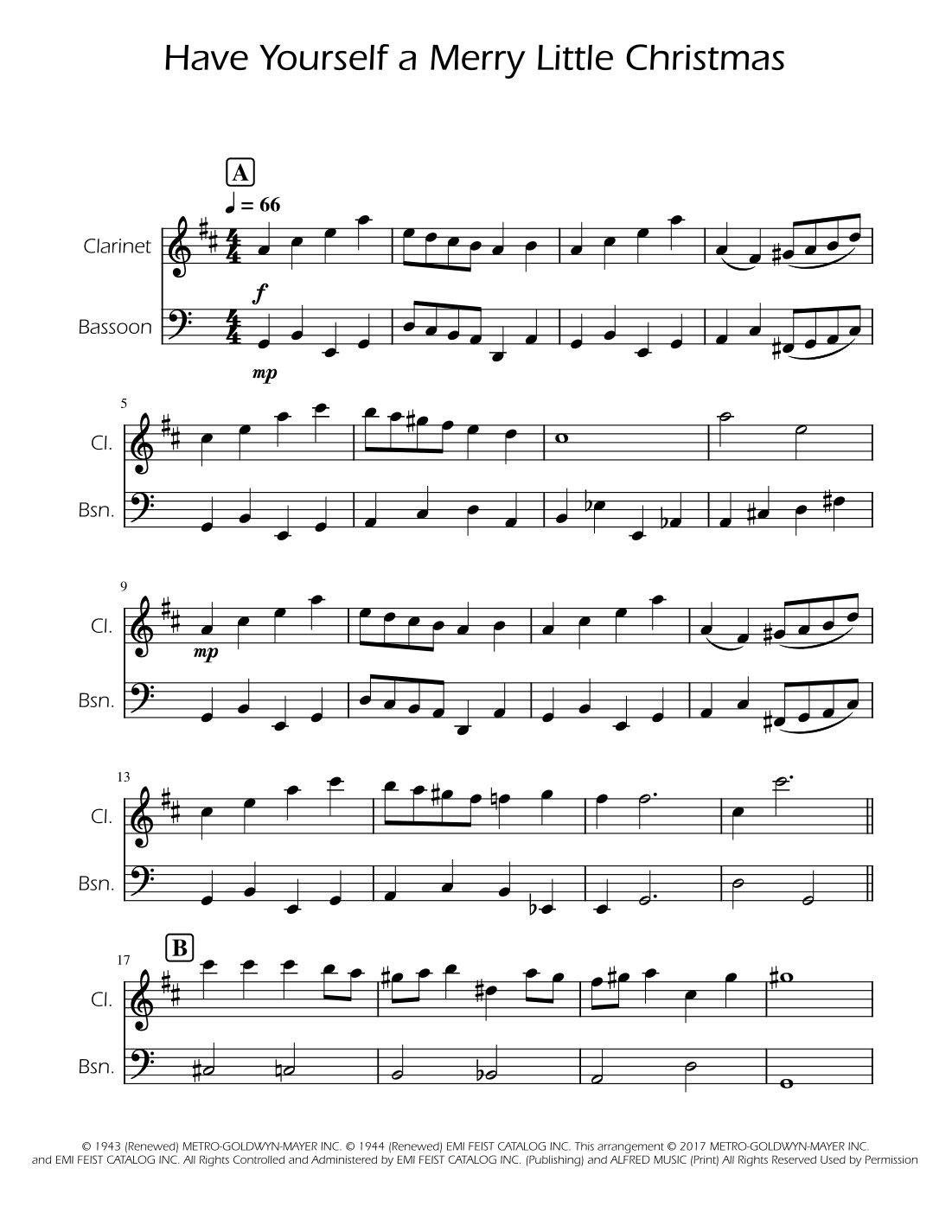 Have Yourself a Merry Little Christmas

A

♩ = 66

Clarinet

f

Bassoon

mp

5

Cl.

Bsn.

9

Cl.

mp

Bsn.

13

Cl.

Bsn.

17

B

Cl.

Bsn.

© 1943 (Renewed) METRO-GOLDWYN-MAYER INC. © 1944 (Renewed) EMI FEIST CATALOG INC. This arrangement © 2017 METRO-GOLDWYN-MAYER INC. and EMI FEIST CATALOG INC. All Rights Controlled and Administered by EMI FEIST CATALOG INC. (Publishing) and ALFRED MUSIC (Print) All Rights Reserved Used by Permission